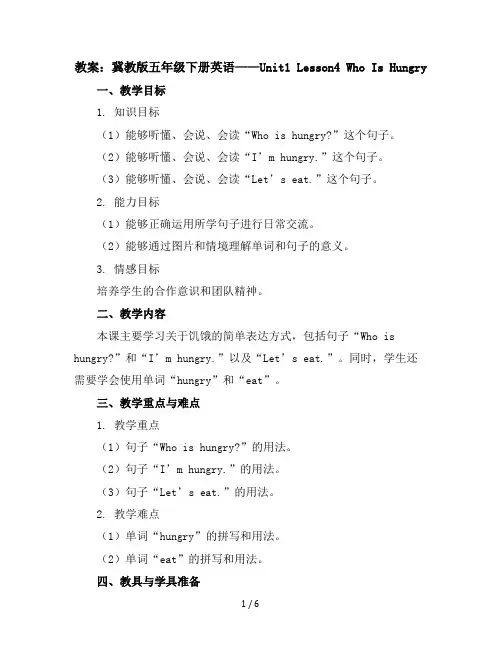 教案：冀教版五年级下册英语——Unit1 Lesson4 Who Is Hungry

一、教学目标

1. 知识目标

（1）能够听懂、会说、会读“Who is hungry?”这个句子。

（2）能够听懂、会说、会读“I’m hungry.”这个句子。

（3）能够听懂、会说、会读“Let’s eat.”这个句子。

2. 能力目标

（1）能够正确运用所学句子进行日常交流。

（2）能够通过图片和情境理解单词和句子的意义。

3. 情感目标

培养学生的合作意识和团队精神。

二、教学内容

本课主要学习关于饥饿的简单表达方式，包括句子“Who is hungry?”和“I’m hungry.”以及“Let’s eat.”。同时，学生还需要学会使用单词“hungry”和“eat”。

三、教学重点与难点

1. 教学重点

（1）句子“Who is hungry?”的用法。

（2）句子“I’m hungry.”的用法。

（3）句子“Let’s eat.”的用法。

2. 教学难点

（1）单词“hungry”的拼写和用法。

（2）单词“eat”的拼写和用法。

四、教具与学具准备

1 / 6